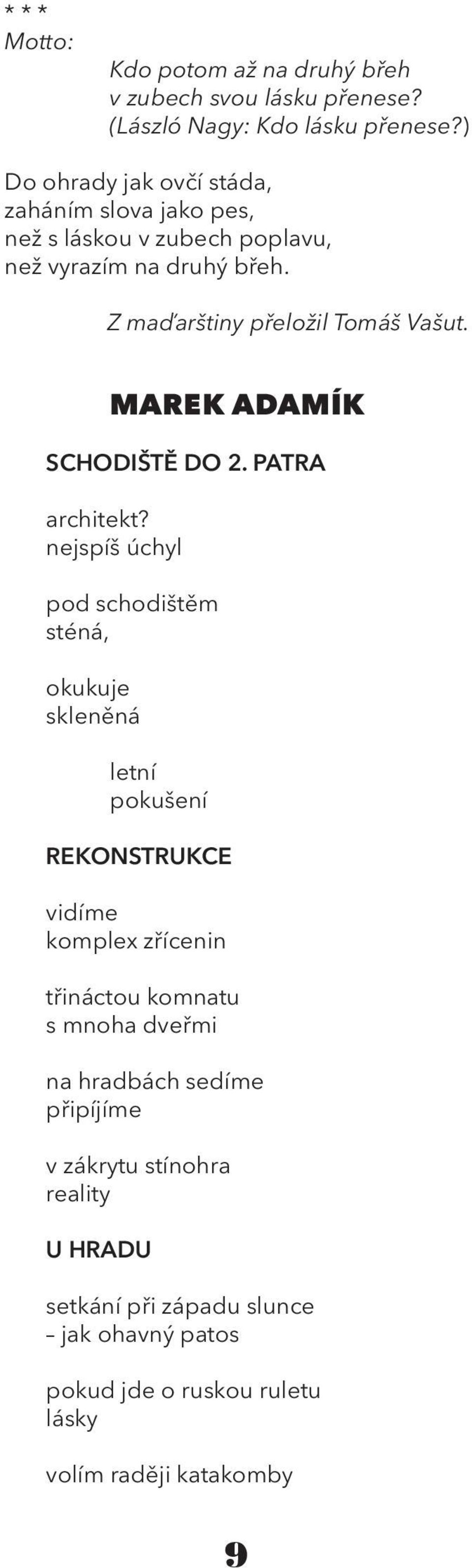 * * *
Motto:
Kdo potom až na druhý břeh
v zubech svou lásku přenese?
(László Nagy: Kdo lásku přenese?)

Do ohrady jak ovčí stáda,
zaháním slova jako pes,
než s láskou v zubech poplavu,
než vyrazím na druhý břeh.

Z maďarštiny přeložil Tomáš Vašut.

MAREK ADAMÍK

SCHODIŠTĚ DO 2. PATRA

architekt?
nejspíš úchyl

pod schodištěm
sténá,

okukuje
skleněná

letní
pokušení

REKONSTRUKCE

vidíme
komplex zřícenin

třináctou komnatu
s mnoha dveřmi

na hradbách sedíme
připíjíme

v zákrytu stínohra
reality

U HRADU

setkání při západu slunce
– jak ohavný patos

pokud jde o ruskou ruletu
lásky

volím raději katakomby

9